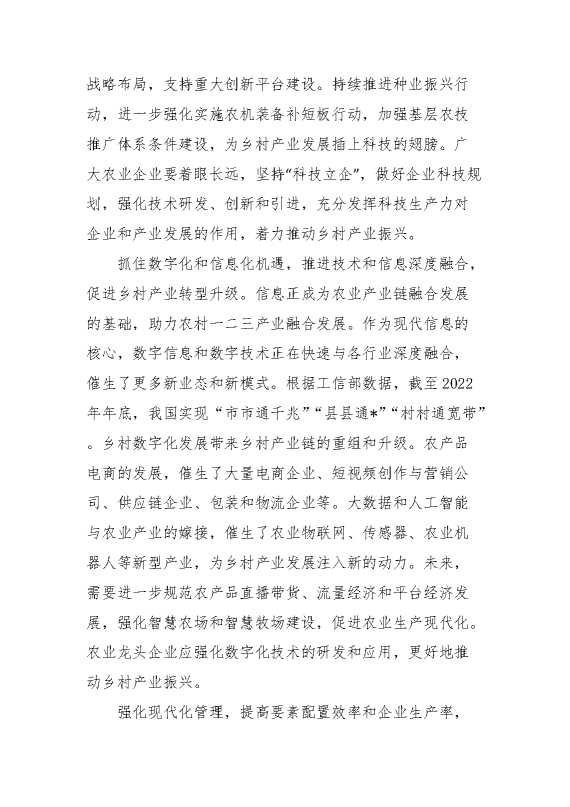 战略布局，支持重大创新平台建设。持续推进种业振兴行动，进一步强化实施农机装备补短板行动，加强基层农技推广体系条件建设，为乡村产业发展插上科技的翅膀。广大农业企业要着眼长远，坚持“科技立企”，做好企业科技规划，强化技术研发、创新和引进，充分发挥科技生产力对企业和产业发展的作用，着力推动乡村产业振兴。

抓住数字化和信息化机遇，推进技术和信息深度融合，促进乡村产业转型升级。信息正成为农业产业链融合发展的基础，助力农村一二三产业融合发展。作为现代信息的核心，数字信息和数字技术正在快速与各行业深度融合，催生了更多新业态和新模式。根据工信部数据，截至2022年年底，我国实现“市市通千兆”“县县通*”“村村通宽带”。乡村数字化发展带来乡村产业链的重组和升级。农产品电商的发展，催生了大量电商企业、短视频创作与营销公司、供应链企业、包装和物流企业等。大数据和人工智能与农业产业的嫁接，催生了农业物联网、传感器、农业机器人等新型产业，为乡村产业发展注入新的动力。未来，需要进一步规范农产品直播带货、流量经济和平台经济发展，强化智慧农场和智慧牧场建设，促进农业生产现代化。农业龙头企业应强化数字化技术的研发和应用，更好地推动乡村产业振兴。

强化现代化管理，提高要素配置效率和企业生产率，